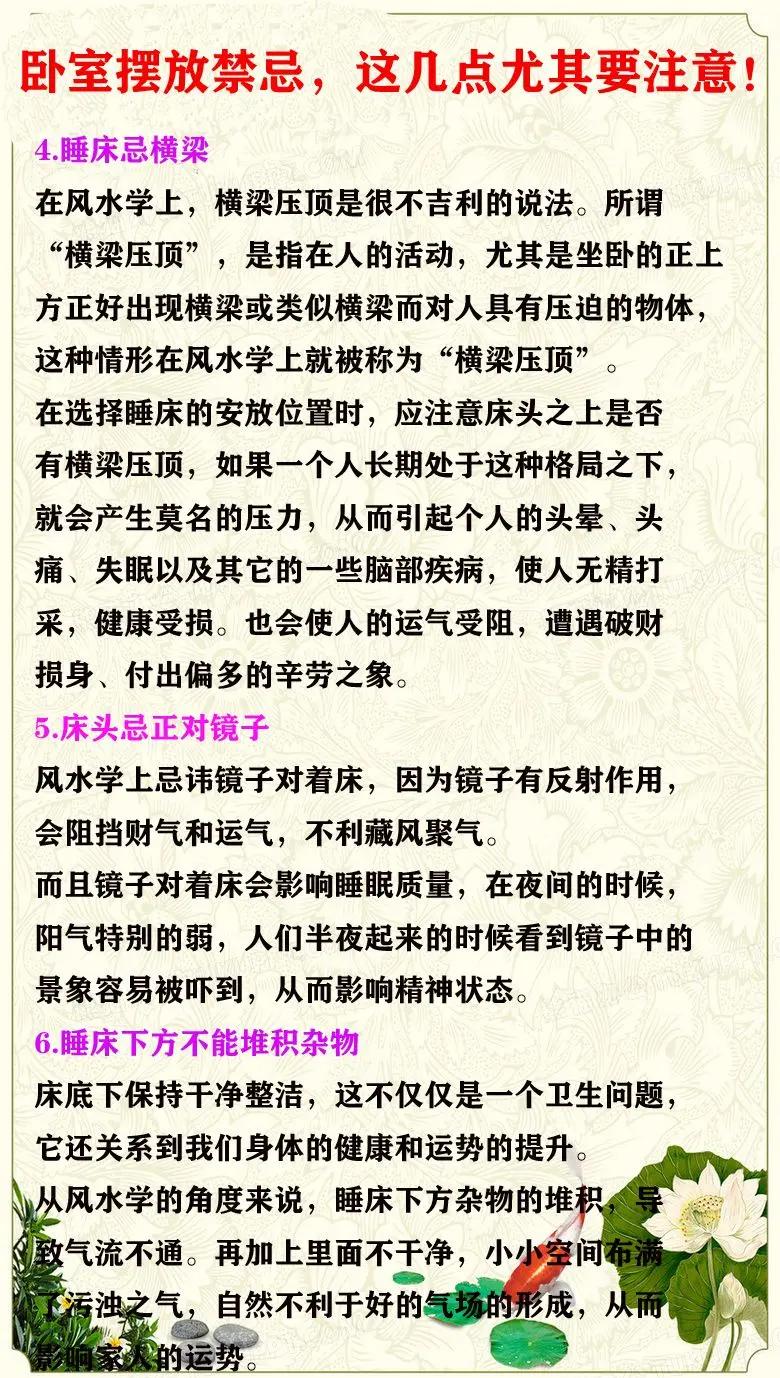 卧室摆放禁忌，这几点尤其要注意！

4.睡床忌横梁

在风水学上，横梁压顶是很不吉利的说法。所谓“横梁压顶”，是指在人的活动，尤其是坐卧的正上方正好出现横梁或类似横梁而对人具有压迫的物体，这种情形在风水学上就被称为“横梁压顶”。

在选择睡床的安放位置时，应注意床头之上是否有横梁压顶，如果一个人长期处于这种格局之下，就会产生莫名的压力，从而引起个人的头晕、头痛、失眠以及其它的一些脑部疾病，使人无精打采，健康受损。也会使人的运气受阻，遭遇破财损身、付出偏多的辛劳之象。

5.床头忌正对镜子

风水学上忌讳镜子对着床，因为镜子有反射作用，会阻挡财气和运气，不利藏风聚气。

而且镜子对着床会影响睡眠质量，在夜间的时候，阳气特别的弱，人们半夜起来的时候看到镜子中的景象容易被吓到，从而影响精神状态。

6.睡床下方不能堆积杂物

床底下保持干净整洁，这不仅仅是一个卫生问题，它还关系到我们身体的健康和运势的提升。

从风水学的角度来说，睡床下方杂物的堆积，导致气流不通。再加上里面不干净，小小空间布满了污浊之气，自然不利于好的气场的形成，从而影响家人的运势。